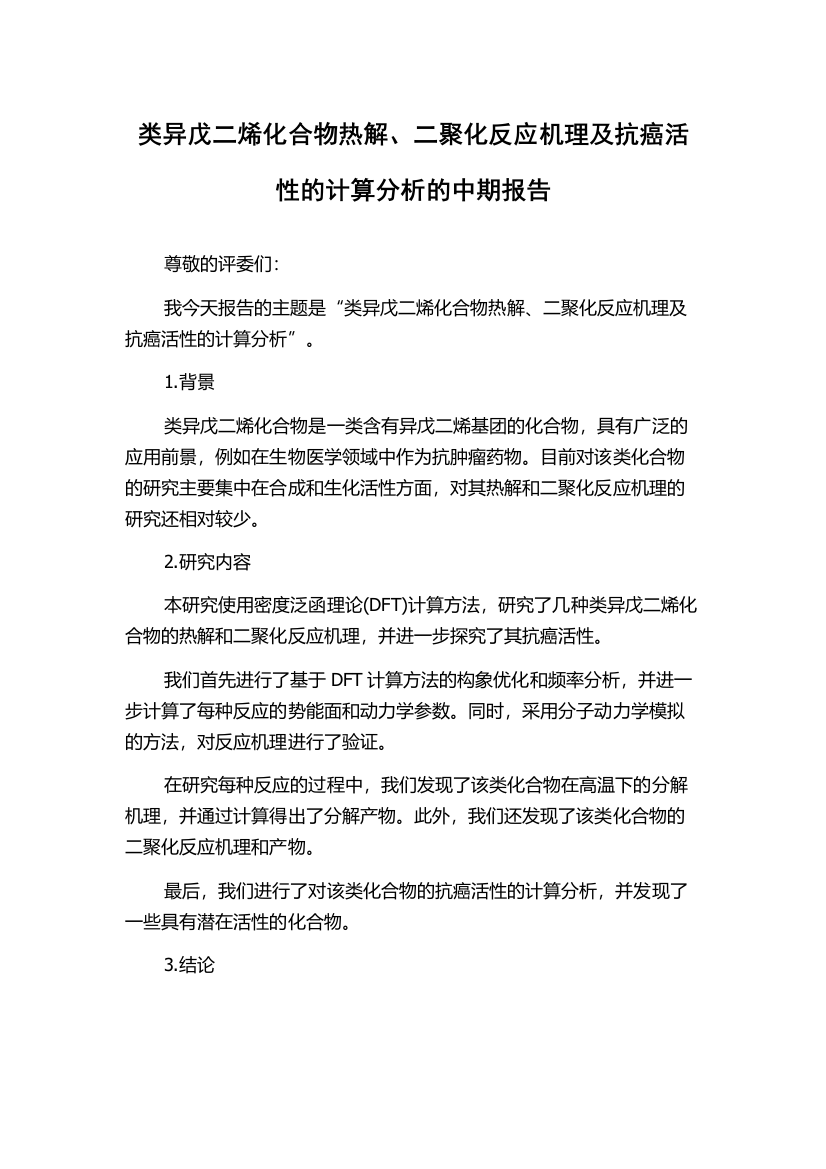 类异戊二烯化合物热解、二聚化反应机理及抗癌活性的计算分析的中期报告

尊敬的评委们：

我今天报告的主题是“类异戊二烯化合物热解、二聚化反应机理及抗癌活性的计算分析”。

1.背景

类异戊二烯化合物是一类含有异戊二烯基团的化合物，具有广泛的应用前景，例如在生物医学领域中作为抗肿瘤药物。目前对该类化合物的研究主要集中在合成和生化活性方面，对其热解和二聚化反应机理的研究还相对较少。

2.研究内容

本研究使用密度泛函理论(DFT)计算方法，研究了几种类异戊二烯化合物的热解和二聚化反应机理，并进一步探究了其抗癌活性。

我们首先进行了基于 DFT 计算方法的构象优化和频率分析，并进一步计算了每种反应的势能面和动力学参数。同时，采用分子动力学模拟的方法，对反应机理进行了验证。

在研究每种反应的过程中，我们发现了该类化合物在高温下的分解机理，并通过计算得出了分解产物。此外，我们还发现了该类化合物的二聚化反应机理和产物。

最后，我们进行了对该类化合物的抗癌活性的计算分析，并发现了一些具有潜在活性的化合物。

3.结论